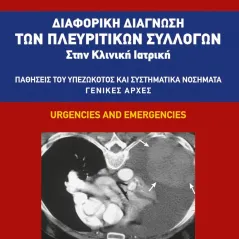 ΔΙΑΦΟΡΙΚΗ ΔΙΑΓΝΩΣΗ
ΤΩΝ ΠΛΕΥΡΙΤΙΚΩΝ ΣΥΛΛΟΓΩΝ
Στην Κλινική Ιατρική

ΠΑΘΗΣΕΙΣ ΤΟΥ ΥΠΕΖΩΚΟΤΟΣ ΚΑΙ ΣΥΣΤΗΜΑΤΙΚΑ ΝΟΣΗΜΑΤΑ
ΓΕΝΙΚΕΣ ΑΡΧΕΣ

URGENCIES AND EMERGENCIES